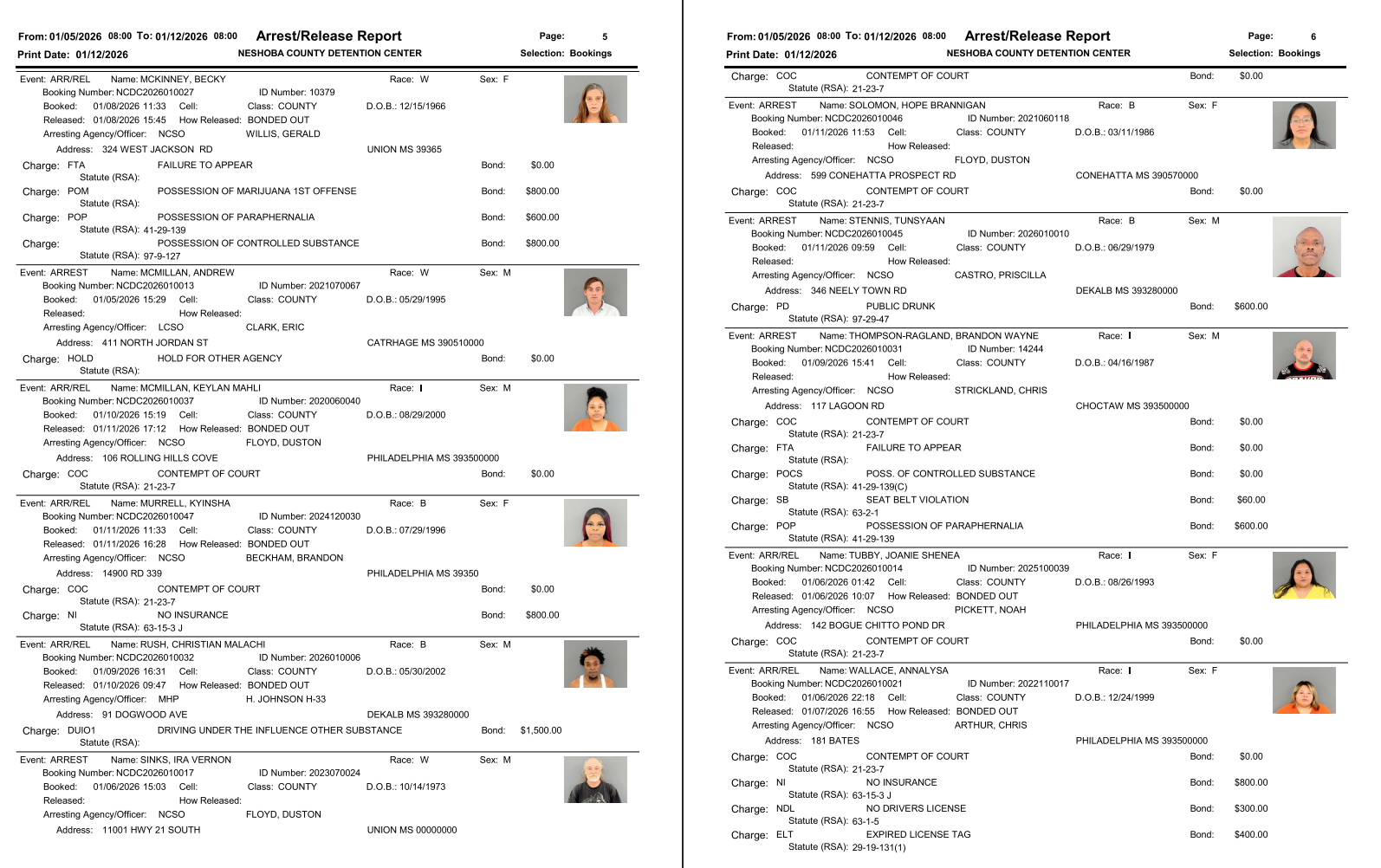 From: 01/05/2026 08:00 To: 01/12/2026 08:00 Arrest/Release Report Page: 5
Print Date: 01/12/2026 NESHOBA COUNTY DETENTION CENTER Selection: Bookings

Event: ARR/REL Name: MCKINNEY, BECKY Race: W Sex: F
Booking Number: NCDC2026010027 ID Number: 10379
Booked: 01/08/2026 11:33 Cell: Class: COUNTY D.O.B.: 12/15/1966
Released: 01/08/2026 15:45 How Released: BONDED OUT
Arresting Agency/Officer: NCSO WILLIS, GERALD
Address: 324 WEST JACKSON RD UNION MS 39365
Charge: FTA FAILURE TO APPEAR Bond: $0.00
Statute (RSA):
Charge: POM POSSESSION OF MARIJUANA 1ST OFFENSE Bond: $800.00
Statute (RSA):
Charge: POP POSSESSION OF PARAPHERNALIA Bond: $600.00
Statute (RSA): 41-29-139
Charge: POSSESSION OF CONTROLLED SUBSTANCE Bond: $800.00
Statute (RSA): 97-9-127

Event: ARREST Name: MCMILLAN, ANDREW Race: W Sex: M
Booking Number: NCDC2026010013 ID Number: 2021070067
Booked: 01/05/2026 15:29 Cell: Class: COUNTY D.O.B.: 05/29/1995
Released: How Released:
Arresting Agency/Officer: LCSO CLARK, ERIC
Address: 411 NORTH JORDAN ST CATRHAGE MS 390510000
Charge: HOLD HOLD FOR OTHER AGENCY Bond: $0.00
Statute (RSA):

Event: ARR/REL Name: MCMILLAN, KEYLAN MAHLI Race: I Sex: M
Booking Number: NCDC2026010037 ID Number: 2020060040
Booked: 01/10/2026 15:19 Cell: Class: COUNTY D.O.B.: 08/29/2000
Released: 01/11/2026 17:12 How Released: BONDED OUT
Arresting Agency/Officer: NCSO FLOYD, DUSTON
Address: 106 ROLLING HILLS COVE PHILADELPHIA MS 393500000
Charge: COC CONTEMPT OF COURT Bond: $0.00
Statute (RSA): 21-23-7

Event: ARR/REL Name: MURRELL, KYINSHA Race: B Sex: F
Booking Number: NCDC2026010047 ID Number: 2024120030
Booked: 01/11/2026 11:33 Cell: Class: COUNTY D.O.B.: 07/29/1996
Released: 01/11/2026 16:28 How Released: BONDED OUT
Arresting Agency/Officer: NCSO BECKHAM, BRANDON
Address: 14900 RD 339 PHILADELPHIA MS 39350
Charge: COC CONTEMPT OF COURT Bond: $0.00
Statute (RSA): 21-23-7
Charge: NI NO INSURANCE Bond: $800.00
Statute (RSA): 63-15-3 J

Event: ARR/REL Name: RUSH, CHRISTIAN MALACHI Race: B Sex: M
Booking Number: NCDC2026010032 ID Number: 2026010006
Booked: 01/09/2026 16:31 Cell: Class: COUNTY D.O.B.: 05/30/2002
Released: 01/10/2026 09:47 How Released: BONDED OUT
Arresting Agency/Officer: MHP H. JOHNSON H-33
Address: 91 DOGWOOD AVE DEKALB MS 393280000
Charge: DUIO1 DRIVING UNDER THE INFLUENCE OTHER SUBSTANCE Bond: $1,500.00
Statute (RSA):

Event: ARREST Name: SINKS, IRA VERNON Race: W Sex: M
Booking Number: NCDC2026010017 ID Number: 2023070024
Booked: 01/06/2026 15:03 Cell: Class: COUNTY D.O.B.: 10/14/1973
Released: How Released:
Arresting Agency/Officer: NCSO FLOYD, DUSTON
Address: 11001 HWY 21 SOUTH UNION MS 00000000

From: 01/05/2026 08:00 To: 01/12/2026 08:00 Arrest/Release Report Page: 6
Print Date: 01/12/2026 NESHOBA COUNTY DETENTION CENTER Selection: Bookings

Charge: COC CONTEMPT OF COURT Bond: $0.00
Statute (RSA): 21-23-7

Event: ARREST Name: SOLOMON, HOPE BRANNIGAN Race: B Sex: F
Booking Number: NCDC2026010046 ID Number: 2021060118
Booked: 01/11/2026 11:53 Cell: Class: COUNTY D.O.B.: 03/11/1986
Released: How Released:
Arresting Agency/Officer: NCSO FLOYD, DUSTON
Address: 599 CONEHATTA PROSPECT RD CONEHATTA MS 390570000
Charge: COC CONTEMPT OF COURT Bond: $0.00
Statute (RSA): 21-23-7

Event: ARREST Name: STENNIS, TUNSYAAN Race: B Sex: M
Booking Number: NCDC2026010045 ID Number: 2026010010
Booked: 01/11/2026 09:59 Cell: Class: COUNTY D.O.B.: 06/29/1979
Released: How Released:
Arresting Agency/Officer: NCSO CASTRO, PRISCILLA
Address: 346 NEELY TOWN RD DEKALB MS 393280000
Charge: PD PUBLIC DRUNK Bond: $600.00
Statute (RSA): 97-29-47

Event: ARREST Name: THOMPSON-RAGLAND, BRANDON WAYNE Race: I Sex: M
Booking Number: NCDC2026010031 ID Number: 14244
Booked: 01/09/2026 15:41 Cell: Class: COUNTY D.O.B.: 04/16/1987
Released: How Released:
Arresting Agency/Officer: NCSO STRICKLAND, CHRIS
Address: 117 LAGOON RD CHOCTAW MS 393500000
Charge: COC CONTEMPT OF COURT Bond: $0.00
Statute (RSA): 21-23-7
Charge: FTA FAILURE TO APPEAR Bond: $0.00
Statute (RSA):
Charge: POCS POSS. OF CONTROLLED SUBSTANCE Bond: $0.00
Statute (RSA): 41-29-139(C)
Charge: SB SEAT BELT VIOLATION Bond: $60.00
Statute (RSA): 63-2-1
Charge: POP POSSESSION OF PARAPHERNALIA Bond: $600.00
Statute (RSA): 41-29-139

Event: ARR/REL Name: TUBBY, JOANIE SHENEA Race: I Sex: F
Booking Number: NCDC2026010014 ID Number: 2025100039
Booked: 01/06/2026 01:42 Cell: Class: COUNTY D.O.B.: 08/26/1993
Released: 01/06/2026 10:07 How Released: BONDED OUT
Arresting Agency/Officer: NCSO PICKETT, NOAH
Address: 142 BOGUE CHITTO POND DR PHILADELPHIA MS 393500000
Charge: COC CONTEMPT OF COURT Bond: $0.00
Statute (RSA): 21-23-7

Event: ARR/REL Name: WALLACE, ANNALYSA Race: I Sex: F
Booking Number: NCDC2026010021 ID Number: 2022110017
Booked: 01/06/2026 22:18 Cell: Class: COUNTY D.O.B.: 12/24/1999
Released: 01/07/2026 16:55 How Released: BONDED OUT
Arresting Agency/Officer: NCSO ARTHUR, CHRIS
Address: 181 BATES PHILADELPHIA MS 393500000
Charge: COC CONTEMPT OF COURT Bond: $0.00
Statute (RSA): 21-23-7
Charge: NI NO INSURANCE Bond: $800.00
Statute (RSA): 63-15-3 J
Charge: NDL NO DRIVERS LICENSE Bond: $300.00
Statute (RSA): 63-1-5
Charge: ELT EXPIRED LICENSE TAG Bond: $400.00
Statute (RSA): 29-19-131(1)